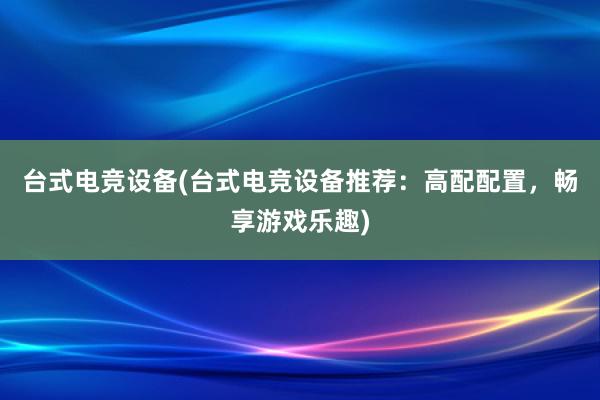 台式电竞设备(台式电竞设备推荐：高配配置，畅享游戏乐趣)